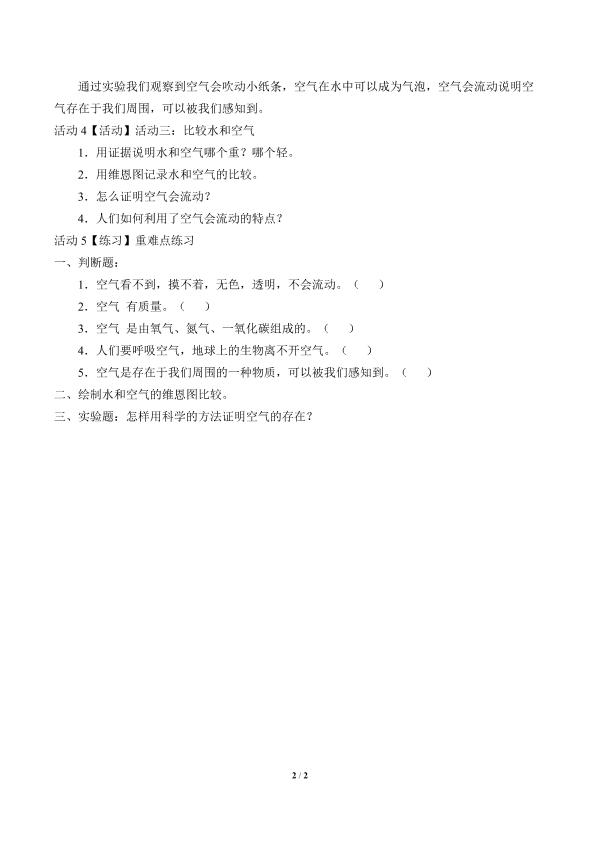 通过实验我们观察到空气会吹动小纸条，空气在水中可以成为气泡，空气会流动说明空气存在于我们周围，可以被我们感知到。

活动 4【活动】活动三：比较水和空气

1．用证据说明水和空气哪个重？哪个轻。

2．用维恩图记录水和空气的比较。

3．怎么证明空气会流动？

4．人们如何利用了空气会流动的特点？

活动 5【练习】重难点练习

一、判断题：

1．空气看不到，摸不着，无色，透明，不会流动。（ ）

2．空气 有质量。（ ）

3．空气 是由氧气、氮气、一氧化碳组成的。（ ）

4．人们要呼吸空气，地球上的生物离不开空气。（ ）

5．空气是存在于我们周围的一种物质，可以被我们感知到。（ ）

二、绘制水和空气的维恩图比较。

三、实验题：怎样用科学的方法证明空气的存在？

2 / 2